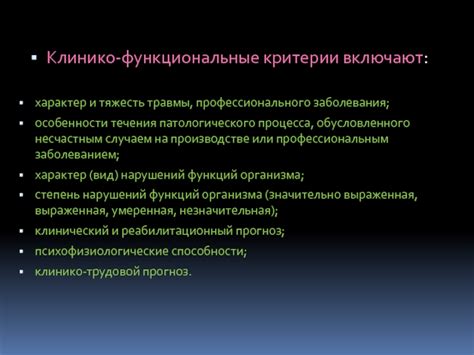 ▪ Клинико-функциональные критерии включают:

▪ характер и тяжесть травмы, профессионального заболевания;
▪ особенности течения патологического процесса, обусловленного несчастным случаем на производстве или профессиональным заболеванием;
▪ характер (вид) нарушений функций организма;
▪ степень нарушений функций организма (значительно выраженная, выраженная, умеренная, незначительная);
▪ клинический и реабилитационный прогноз;
▪ психофизиологические способности;
▪ клинико-трудовой прогноз.